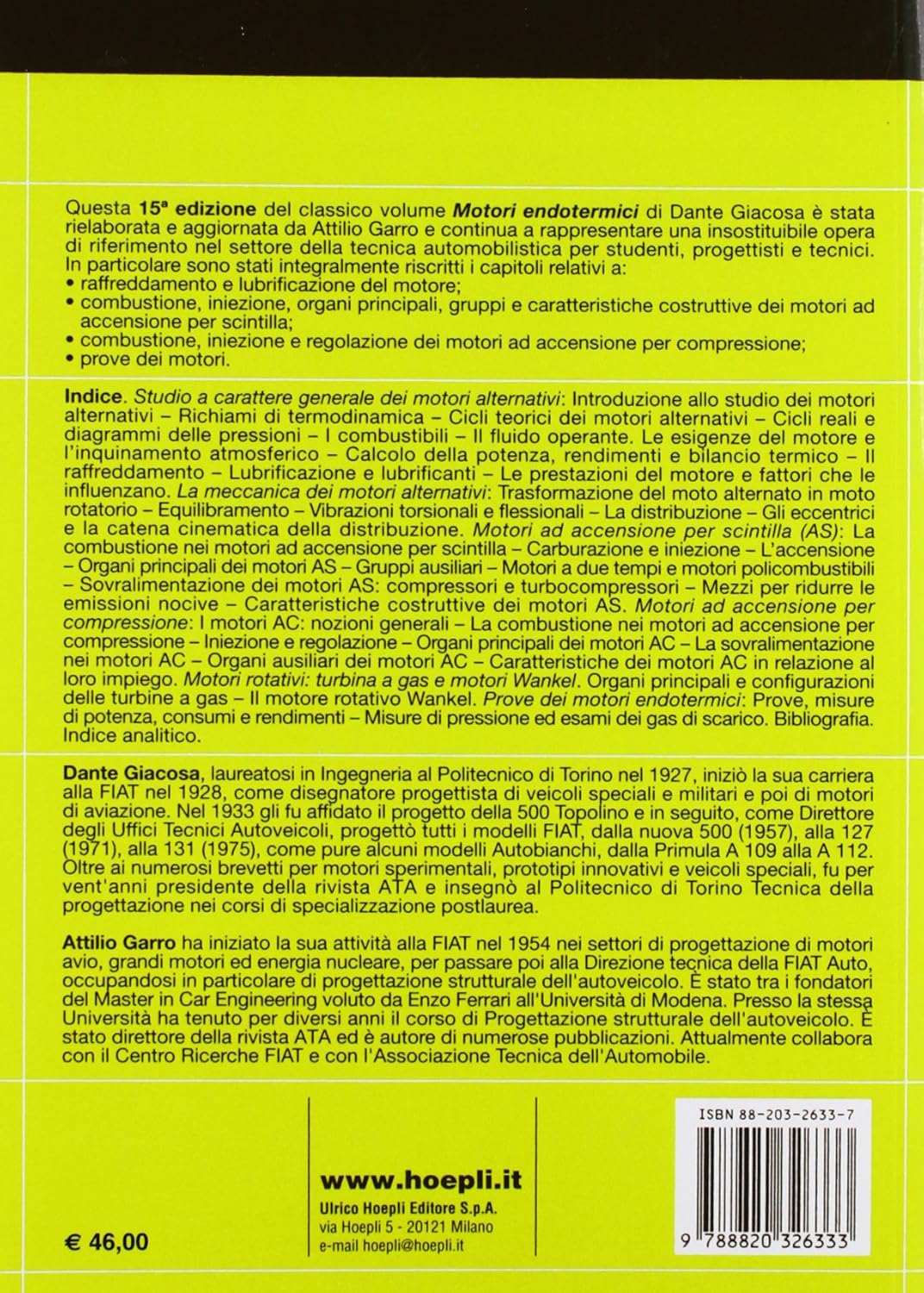 Questa 15ª edizione del classico volume Motori endotermici di Dante Giacosa è stata rielaborata e aggiornata da Attilio Garro e continua a rappresentare una insostituibile opera di riferimento nel settore della tecnica automobilistica per studenti, progettisti e tecnici. In particolare sono stati integralmente riscritti i capitoli relativi a:
• raffreddamento e lubrificazione del motore;
• combustione, iniezione, organi principali, gruppi e caratteristiche costruttive dei motori ad accensione per scintilla;
• combustione, iniezione e regolazione dei motori ad accensione per compressione;
• prove dei motori.

Indice. Studio a carattere generale dei motori alternativi: Introduzione allo studio dei motori alternativi – Richiami di termodinamica – Cicli teorici dei motori alternativi – Cicli reali e diagrammi delle pressioni – I combustibili – Il fluido operante. Le esigenze del motore e l'inquinamento atmosferico – Calcolo della potenza, rendimenti e bilancio termico – Il raffreddamento – Lubrificazione e lubrificanti – Le prestazioni del motore e fattori che le influenzano. La meccanica dei motori alternativi: Trasformazione del moto alternato in moto rotatorio – Equilibramento – Vibrazioni torsionali e flessionali – La distribuzione – Gli eccentrici e la catena cinematica della distribuzione. Motori ad accensione per scintilla (AS): La combustione nei motori ad accensione per scintilla – Carburazione e iniezione – L'accensione – Organi principali dei motori AS – Gruppi ausiliari – Motori a due tempi e motori policombustibili – Sovralimentazione dei motori AS: compressori e turbocompressori – Mezzi per ridurre le emissioni nocive – Caratteristiche costruttive dei motori AS. Motori ad accensione per compressione: I motori AC: nozioni generali – La combustione nei motori ad accensione per compressione – Iniezione e regolazione – Organi principali dei motori AC – La sovralimentazione nei motori AC – Organi ausiliari dei motori AC – Caratteristiche dei motori AC in relazione al loro impiego. Motori rotativi: turbina a gas e motori Wankel. Organi principali e configurazioni delle turbine a gas – Il motore rotativo Wankel. Prove dei motori endotermici: Prove, misure di potenza, consumi e rendimenti – Misure di pressione ed esami dei gas di scarico. Bibliografia. Indice analitico.

Dante Giacosa, laureatosi in Ingegneria al Politecnico di Torino nel 1927, iniziò la sua carriera alla FIAT nel 1928, come disegnatore progettista di veicoli speciali e militari e poi di motori di aviazione. Nel 1933 gli fu affidato il progetto della 500 Topolino e in seguito, come Direttore degli Uffici Tecnici Autoveicoli, progettò tutti i modelli FIAT, dalla nuova 500 (1957), alla 127 (1971), alla 131 (1975), come pure alcuni modelli Autobianchi, dalla Primula A 109 alla A 112. Oltre ai numerosi brevetti per motori sperimentali, prototipi innovativi e veicoli speciali, fu per vent'anni presidente della rivista ATA e insegnò al Politecnico di Torino Tecnica della progettazione nei corsi di specializzazione postlaurea.

Attilio Garro ha iniziato la sua attività alla FIAT nel 1954 nei settori di progettazione di motori avio, grandi motori ed energia nucleare, per passare poi alla Direzione tecnica della FIAT Auto, occupandosi in particolare di progettazione strutturale dell'autoveicolo. È stato tra i fondatori del Master in Car Engineering voluto da Enzo Ferrari all'Università di Modena. Presso la stessa Università ha tenuto per diversi anni il corso di Progettazione strutturale dell'autoveicolo. È stato direttore della rivista ATA ed è autore di numerose pubblicazioni. Attualmente collabora con il Centro Ricerche FIAT e con l'Associazione Tecnica dell'Automobile.

€ 46,00

www.hoepli.it
Ulrico Hoepli Editore S.p.A.
via Hoepli 5 - 20121 Milano
e-mail hoepli@hoepli.it

ISBN 88-203-2633-7
9 788820 326333